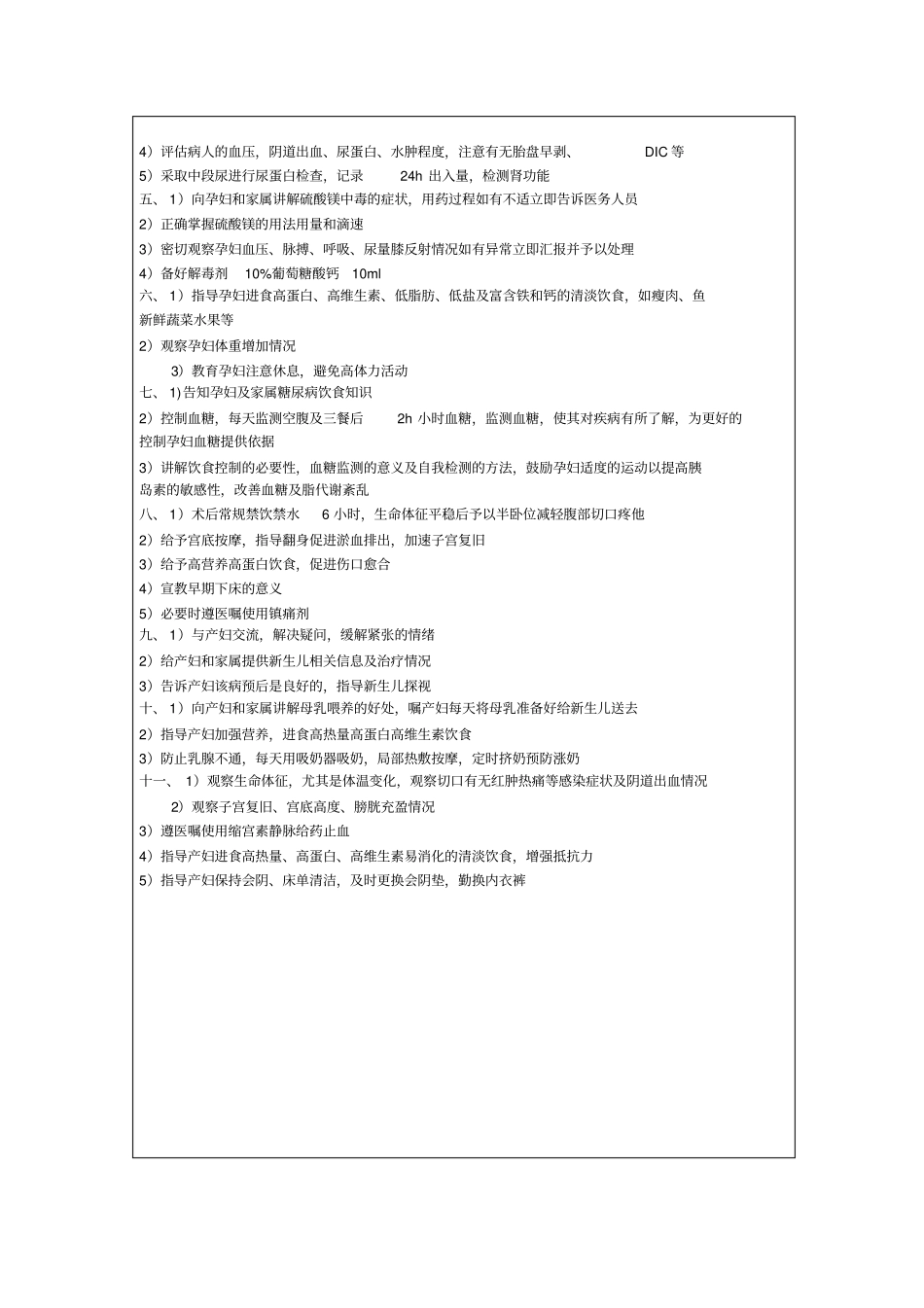 4）评估病人的血压，阴道出血、尿蛋白、水肿程度，注意有无胎盘早剥、 DIC 等

5）采取中段尿进行尿蛋白检查，记录 24h 出入量，检测肾功能

五、 1）向孕妇和家属讲解硫酸镁中毒的症状，用药过程如有不适立即告诉医务人员

2）正确掌握硫酸镁的用法用量和滴速

3）密切观察孕妇血压、脉搏、呼吸、尿量膝反射情况如有异常立即汇报并予以处理

4）备好解毒剂 10%葡萄糖酸钙 10ml

六、 1）指导孕妇进食高蛋白、高维生素、低脂肪、低盐及富含铁和钙的清淡饮食，如瘦肉、鱼新鲜蔬菜水果等

2）观察孕妇体重增加情况

3）教育孕妇注意休息，避免高体力活动

七、 1)告知孕妇及家属糖尿病饮食知识

2）控制血糖，每天监测空腹及三餐后 2h 小时血糖，监测血糖，使其对疾病有所了解，为更好的控制孕妇血糖提供依据

3）讲解饮食控制的必要性，血糖监测的意义及自我检测的方法，鼓励孕妇适度的运动以提高胰岛素的敏感性，改善血糖及脂代谢紊乱

八、 1）术后常规禁饮禁水 6 小时，生命体征平稳后予以半卧位减轻腹部切口疼他

2）给予宫底按摩，指导翻身促进淤血排出，加速子宫复旧

3）给予高营养高蛋白饮食，促进伤口愈合

4）宣教早期下床的意义

5）必要时遵医嘱使用镇痛剂

九、 1）与产妇交流，解决疑问，缓解紧张的情绪

2）给产妇和家属提供新生儿相关信息及治疗情况

3）告诉产妇该病预后是良好的，指导新生儿探视

十、 1）向产妇和家属讲解母乳喂养的好处，嘱产妇每天将母乳准备好给新生儿送去

2）指导产妇加强营养，进食高热量高蛋白高维生素饮食

3）防止乳腺不通，每天用吸奶器吸奶，局部热敷按摩，定时挤奶预防涨奶

十一、 1）观察生命体征，尤其是体温变化，观察切口有无红肿热痛等感染症状及阴道出血情况

2）观察子宫复旧、宫底高度、膀胱充盈情况

3）遵医嘱使用缩宫素静脉给药止血

4）指导产妇进食高热量、高蛋白、高维生素易消化的清淡饮食，增强抵抗力

5）指导产妇保持会阴、床单清洁，及时更换会阴垫，勤换内衣裤